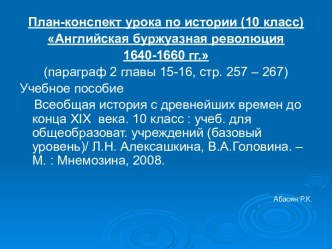 План-конспект урока по истории (10 класс)
«Английская буржуазная революция 1640-1660 гг.»
(параграф 2 главы 15-16, стр. 257 – 267)

Учебное пособие

Всеобщая история с древнейших времен до конца XIX века. 10 класс : учеб. для общеобразоват. учреждений (базовый уровень)/ Л.Н. Алексашкина, В.А.Головина. – М. : Мнемозина, 2008.

Абасян Р.К.